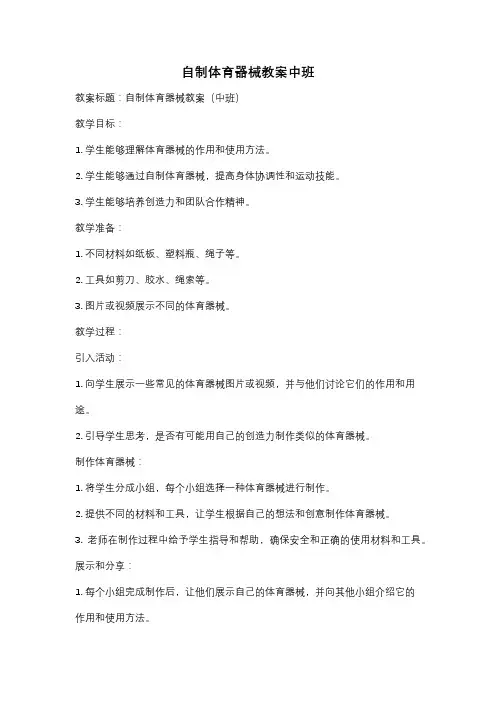 自制体育器械教案中班

教案标题：自制体育器械教案（中班）

教学目标：

1. 学生能够理解体育器械的作用和使用方法。

2. 学生能够通过自制体育器械，提高身体协调性和运动技能。

3. 学生能够培养创造力和团队合作精神。

教学准备：

1. 不同材料如纸板、塑料瓶、绳子等。

2. 工具如剪刀、胶水、绳索等。

3. 图片或视频展示不同的体育器械。

教学过程：

引入活动：

1. 向学生展示一些常见的体育器械图片或视频，并与他们讨论它们的作用和用途。

2. 引导学生思考，是否有可能用自己的创造力制作类似的体育器械。

制作体育器械：

1. 将学生分成小组，每个小组选择一种体育器械进行制作。

2. 提供不同的材料和工具，让学生根据自己的想法和创意制作体育器械。

3. 老师在制作过程中给予学生指导和帮助，确保安全和正确的使用材料和工具。

展示和分享：

1. 每个小组完成制作后，让他们展示自己的体育器械，并向其他小组介绍它的作用和使用方法。